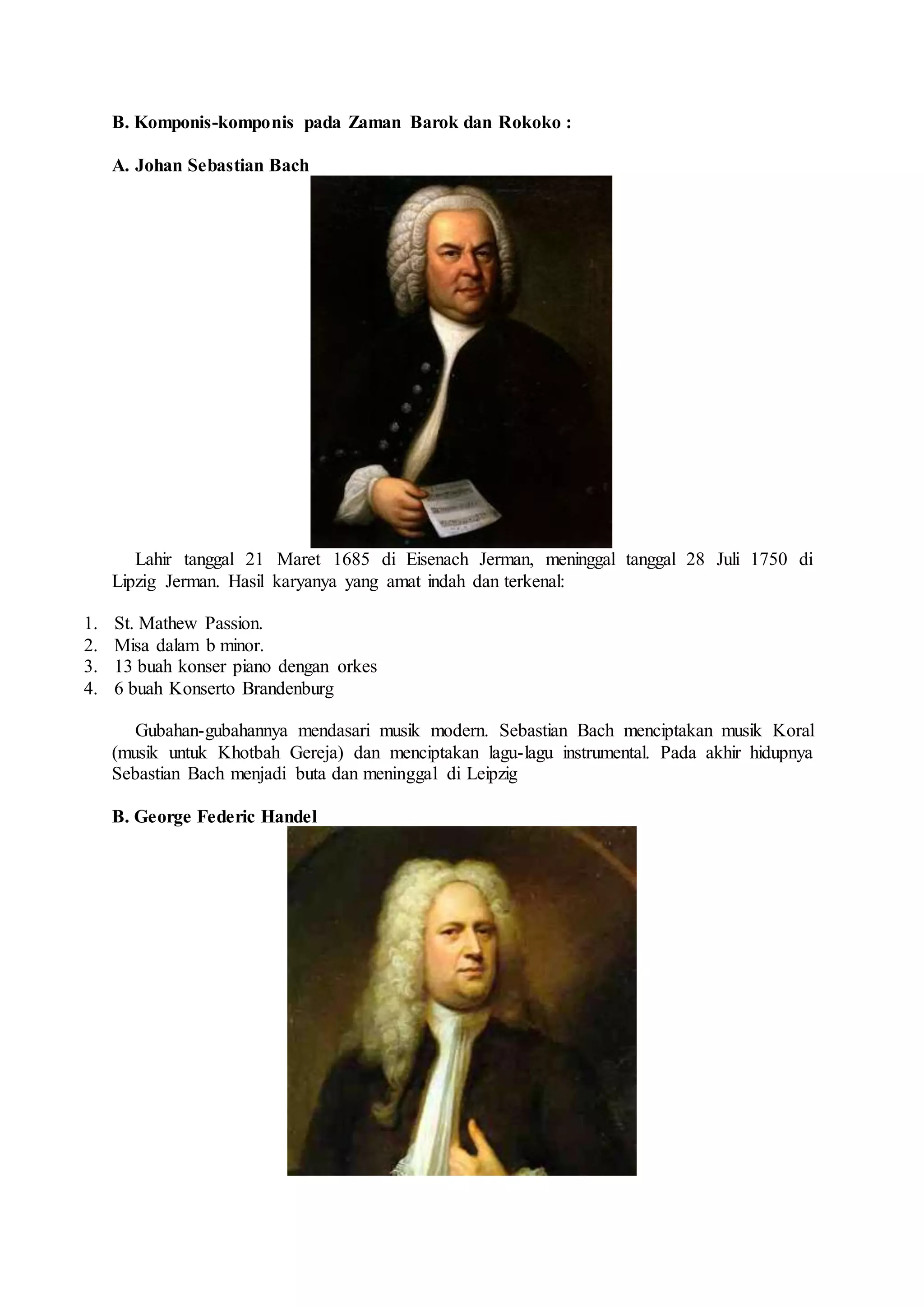 B. Komponis-komponis pada Zaman Barok dan Rokoko :

A. Johan Sebastian Bach

Lahir tanggal 21 Maret 1685 di Eisenach Jerman, meninggal tanggal 28 Juli 1750 di Lipzig Jerman. Hasil karyanya yang amat indah dan terkenal:

1. St. Mathew Passion.
2. Misa dalam b minor.
3. 13 buah konser piano dengan orkes
4. 6 buah Konserto Brandenburg

Gubahan-gubahannya mendasari musik modern. Sebastian Bach menciptakan musik Koral (musik untuk Khotbah Gereja) dan menciptakan lagu-lagu instrumental. Pada akhir hidupnya Sebastian Bach menjadi buta dan meninggal di Leipzig

B. George Federic Handel